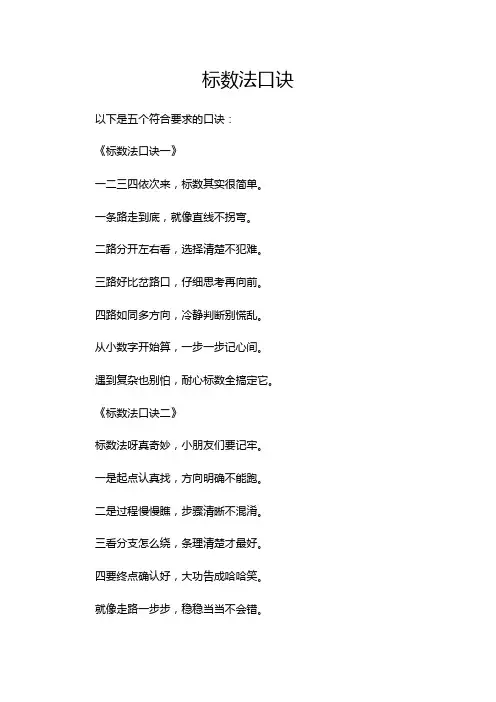 标数法口诀

以下是五个符合要求的口诀：

《标数法口诀一》

一二三四依次来，标数其实很简单。

一条路走到底，就像直线不拐弯。

二路分开左右看，选择清楚不犯难。

三路好比岔路口，仔细思考再向前。

四路如同多方向，冷静判断别慌乱。

从小数字开始算，一步一步记心间。

遇到复杂也别怕，耐心标数全搞定它。

《标数法口诀二》

标数法呀真奇妙，小朋友们要记牢。

一是起点认真找，方向明确不能跑。

二是过程慢慢瞧，步骤清晰不混淆。

三看分支怎么绕，条理清楚才最好。

四要终点确认好，大功告成哈哈笑。

就像走路一步步，稳稳当当不会错。